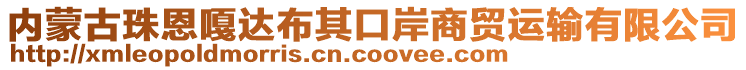 内蒙古珠恩嘎达布其口岸商贸运输有限公司
http://xmleopoldmorris.cn.coovee.com